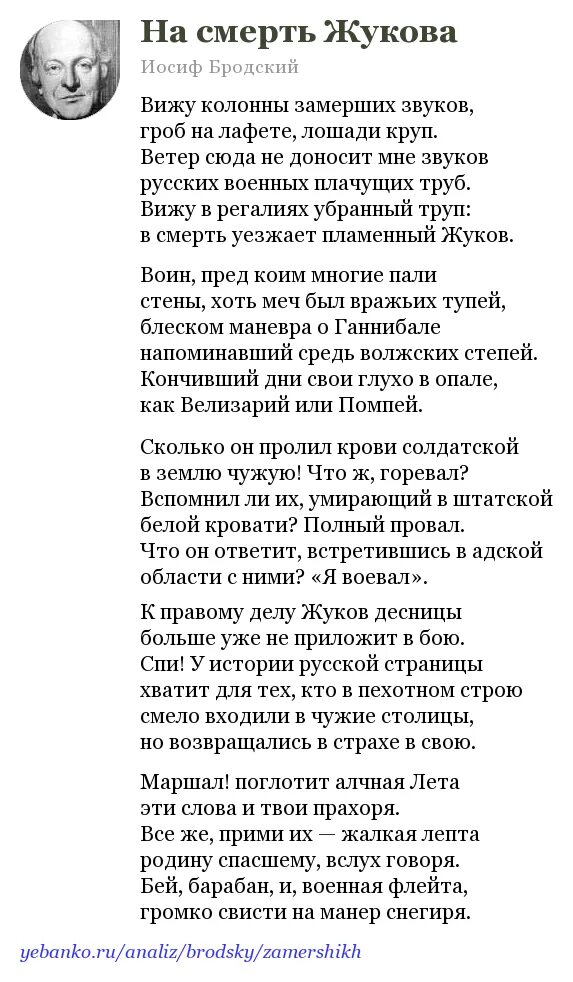 На смерть Жукова

Иосиф Бродский

Вижу колонны замерших звуков,
гроб на лафете, лошади круп.
Ветер сюда не доносит мне звуков
русских военных плачущих труб.
Вижу в регалиях убранный труп:
в смерть уезжает пламенный Жуков.

Воин, пред коим многие пали
стены, хоть меч был вражьих тупей,
блеском маневра о Ганнибале
напоминавший средь волжских степей.
Кончивший дни свои глухо в опале,
как Велизарий или Помпей.

Сколько он пролил крови солдатской
в землю чужую! Что ж, горевал?
Вспомнил ли их, умирающий в штатской
белой кровати? Полный провал.
Что он ответит, встретившись в адской
области с ними? «Я воевал».

К правому делу Жуков десницы
больше уже не приложит в бою.
Спи! У истории русской страницы
хватит для тех, кто в пехотном строю
смело входили в чужие столицы,
но возвращались в страхе в свою.

Маршал! поглотит алчная Лета
эти слова и твои прахоря.
Все же, прими их — жалкая лепта
родину спасшему, вслух говоря.
Бей, барабан, и, военная флейта,
громко свисти на манер снегиря.

yebanko.ru/analiz/brodsky/zamershikh